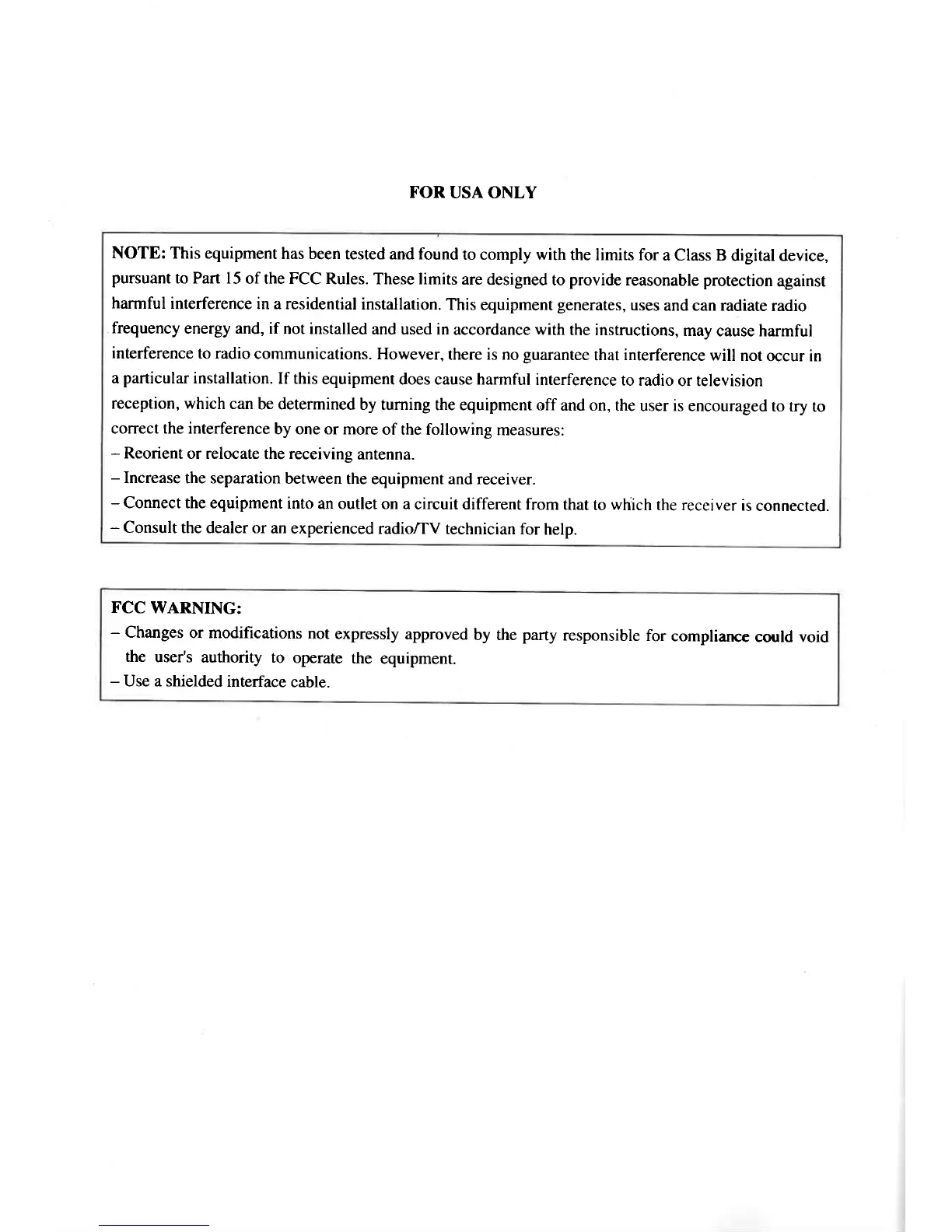 FOR USA ONLY

NOTE: This equipment has been tested and found to comply with the limits for a Class B digital device, pursuant to Part 15 of the FCC Rules. These limits are designed to provide reasonable protection against harmful interference in a residential installation. This equipment generates, uses and can radiate radio frequency energy and, if not installed and used in accordance with the instructions, may cause harmful interference to radio communications. However, there is no guarantee that interference will not occur in a particular installation. If this equipment does cause harmful interference to radio or television reception, which can be determined by turning the equipment off and on, the user is encouraged to try to correct the interference by one or more of the following measures:
– Reorient or relocate the receiving antenna.
– Increase the separation between the equipment and receiver.
– Connect the equipment into an outlet on a circuit different from that to which the receiver is connected.
– Consult the dealer or an experienced radio/TV technician for help.

FCC WARNING:
– Changes or modifications not expressly approved by the party responsible for compliance could void the user's authority to operate the equipment.
– Use a shielded interface cable.